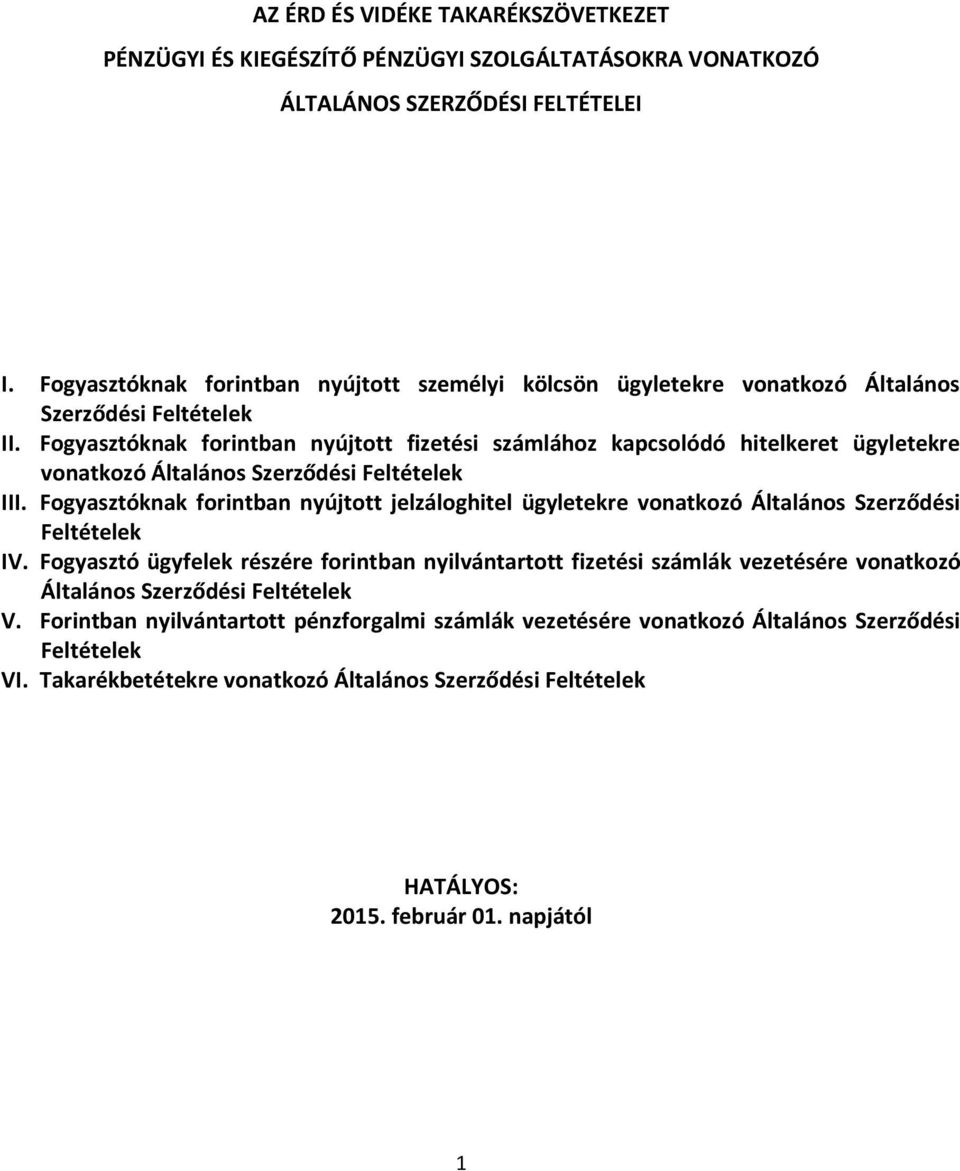 AZ ÉRD ÉS VIDÉKE TAKARÉKSZÖVETKEZET

PÉNZÜGYI ÉS KIEGÉSZÍTŐ PÉNZÜGYI SZOLGÁLTATÁSOKRA VONATKOZÓ

ÁLTALÁNOS SZERZŐDÉSI FELTÉTELEI

I. Fogyasztóknak forintban nyújtott személyi kölcsön ügyletekre vonatkozó Általános Szerződési Feltételek

II. Fogyasztóknak forintban nyújtott fizetési számlához kapcsolódó hitelkeret ügyletekre vonatkozó Általános Szerződési Feltételek

III. Fogyasztóknak forintban nyújtott jelzáloghitel ügyletekre vonatkozó Általános Szerződési Feltételek

IV. Fogyasztó ügyfelek részére forintban nyilvántartott fizetési számlák vezetésére vonatkozó Általános Szerződési Feltételek

V. Forintban nyilvántartott pénzforgalmi számlák vezetésére vonatkozó Általános Szerződési Feltételek

VI. Takarékbetétekre vonatkozó Általános Szerződési Feltételek

HATÁLYOS:
2015. február 01. napjától

1